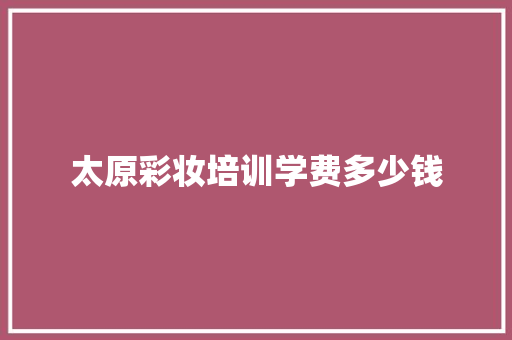 太原彩妆培训学费多少钱